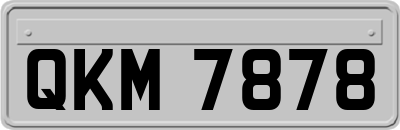 QKM 7878